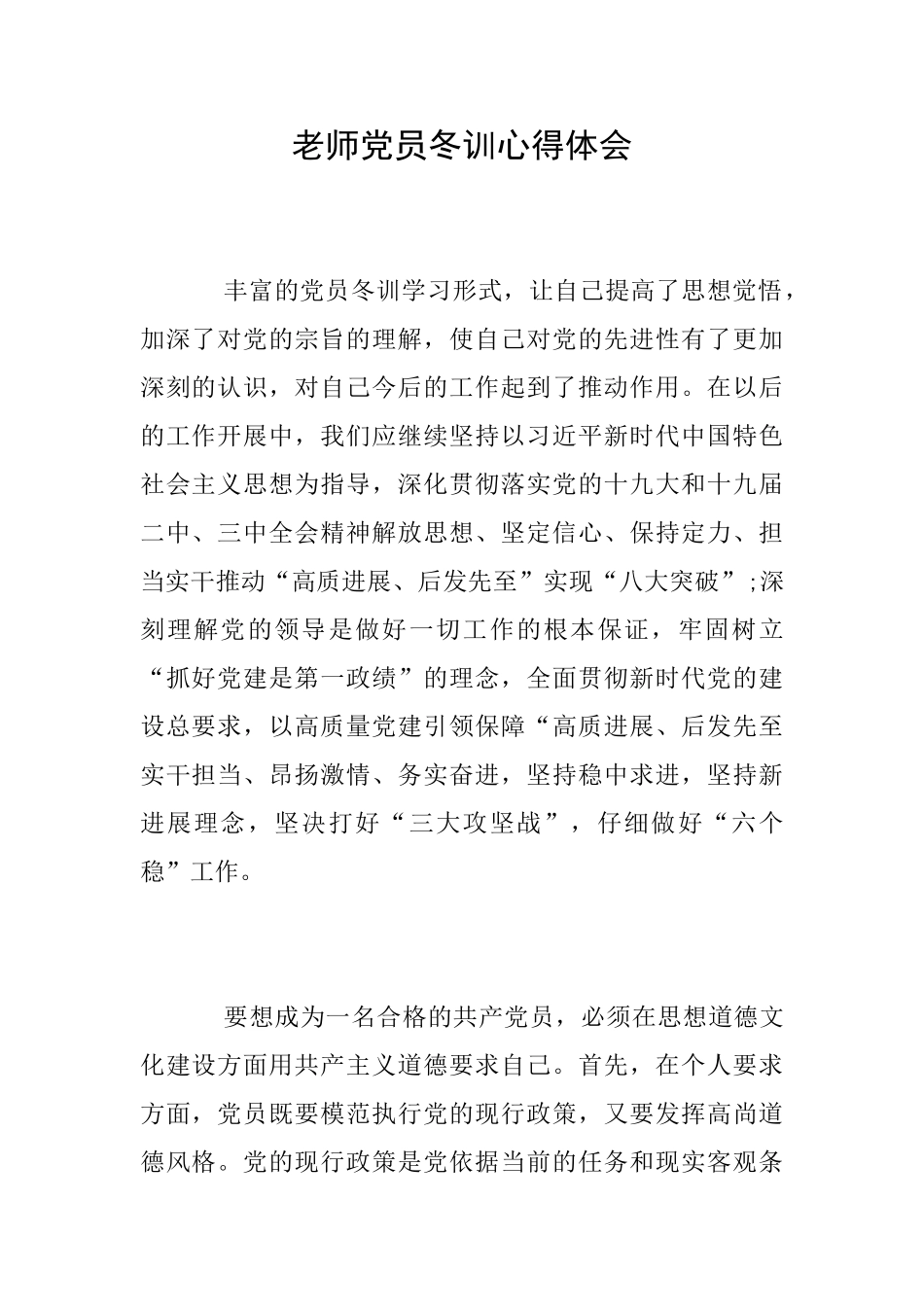 老师党员冬训心得体会

丰富的党员冬训学习形式，让自己提高了思想觉悟，加深了对党的宗旨的理解，使自己对党的先进性有了更加深刻的认识，对自己今后的工作起到了推动作用。在以后的工作开展中，我们应继续坚持以习近平新时代中国特色社会主义思想为指导，深化贯彻落实党的十九大和十九届二中、三中全会精神解放思想、坚定信心、保持定力、担当实干推动“高质进展、后发先至”实现“八大突破”;深刻理解党的领导是做好一切工作的根本保证，牢固树立“抓好党建是第一政绩”的理念，全面贯彻新时代党的建设总要求，以高质量党建引领保障“高质进展、后发先至实干担当、昂扬激情、务实奋进，坚持稳中求进，坚持新进展理念，坚决打好“三大攻坚战”，仔细做好“六个稳”工作。

要想成为一名合格的共产党员，必须在思想道德文化建设方面用共产主义道德要求自己。首先，在个人要求方面，党员既要模范执行党的现行政策，又要发挥高尚道德风格。党的现行政策是党依据当前的任务和现实客观条